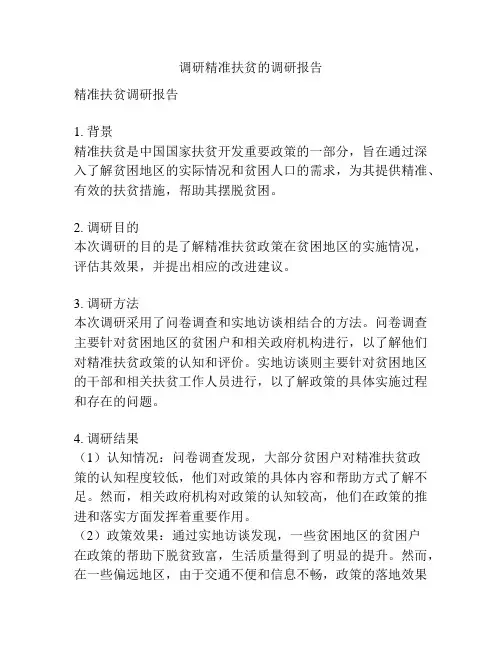 调研精准扶贫的调研报告

精准扶贫调研报告

1. 背景
精准扶贫是中国国家扶贫开发重要政策的一部分，旨在通过深入了解贫困地区的实际情况和贫困人口的需求，为其提供精准、有效的扶贫措施，帮助其摆脱贫困。

2. 调研目的
本次调研的目的是了解精准扶贫政策在贫困地区的实施情况，评估其效果，并提出相应的改进建议。

3. 调研方法
本次调研采用了问卷调查和实地访谈相结合的方法。问卷调查主要针对贫困地区的贫困户和相关政府机构进行，以了解他们对精准扶贫政策的认知和评价。实地访谈则主要针对贫困地区的干部和相关扶贫工作人员进行，以了解政策的具体实施过程和存在的问题。

4. 调研结果
（1）认知情况：问卷调查发现，大部分贫困户对精准扶贫政策的认知程度较低，他们对政策的具体内容和帮助方式了解不足。然而，相关政府机构对政策的认知较高，他们在政策的推进和落实方面发挥着重要作用。
（2）政策效果：通过实地访谈发现，一些贫困地区的贫困户在政策的帮助下脱贫致富，生活质量得到了明显的提升。然而，在一些偏远地区，由于交通不便和信息不畅，政策的落地效果